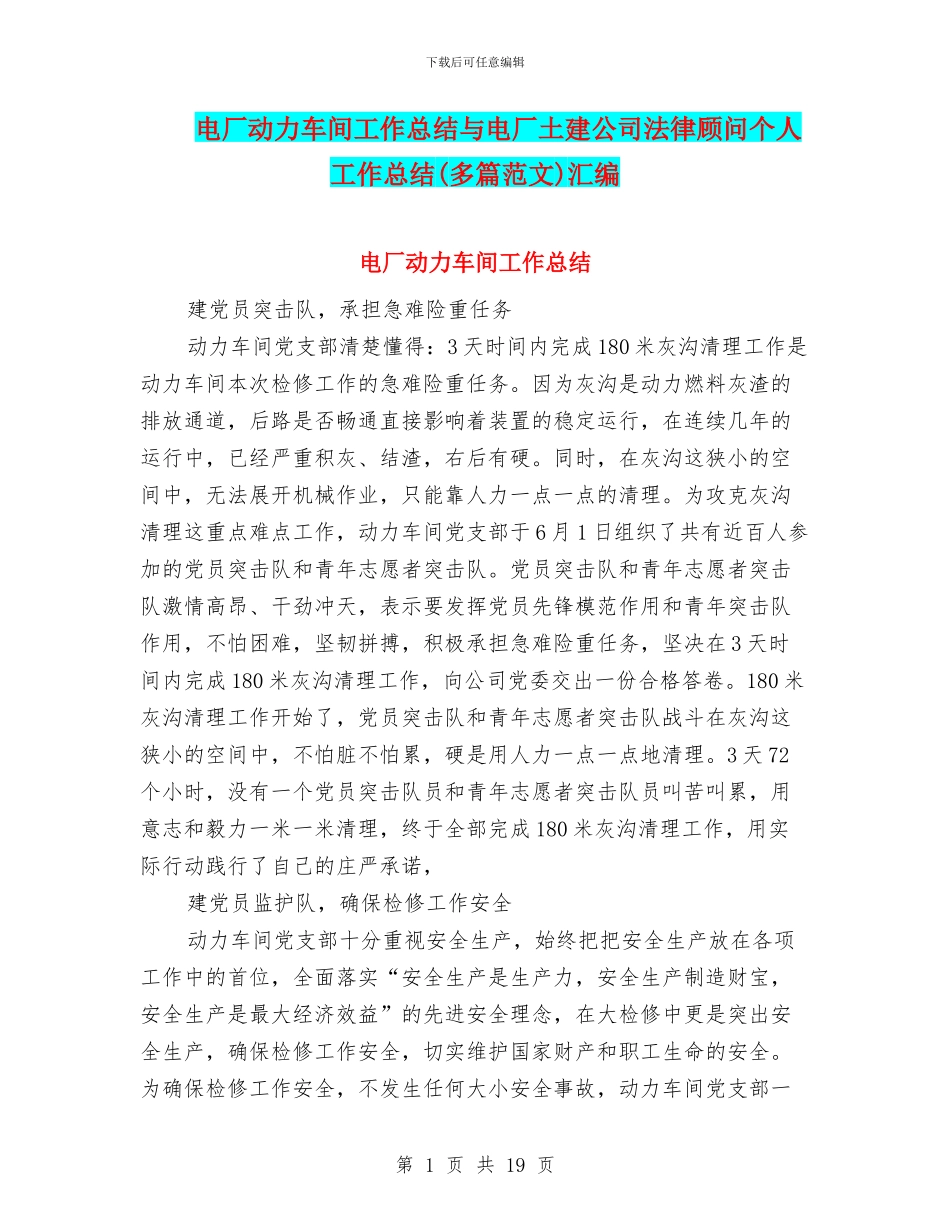 下载后可任意编辑

电厂动力车间工作总结与电厂土建公司法律顾问个人工作总结(多篇范文)汇编

电厂动力车间工作总结

建党员突击队，承担急难险重任务

动力车间党支部清楚懂得：3天时间内完成180米灰沟清理工作是动力车间本次检修工作的急难险重任务。因为灰沟是动力燃料灰渣的排放通道，后路是否畅通直接影响着装置的稳定运行，在连续几年的运行中，已经严重积灰、结渣，右后有硬。同时，在灰沟这狭小的空间中，无法展开机械作业，只能靠人力一点一点的清理。为攻克灰沟清理这重点难点工作，动力车间党支部于6月1日组织了共有近百人参加的党员突击队和青年志愿者突击队。党员突击队和青年志愿者突击队激情高昂、干劲冲天，表示要发挥党员先锋模范作用和青年突击队作用，不怕困难，坚韧拼搏，积极承担急难险重任务，坚决在3天时间内完成180米灰沟清理工作，向公司党委交出一份合格答卷。180米灰沟清理工作开始了，党员突击队和青年志愿者突击队战斗在灰沟这狭小的空间中，不怕脏不怕累，硬是用人力一点一点地清理。3天72个小时，没有一个党员突击队员和青年志愿者突击队员叫苦叫累，用意志和毅力一米一米清理，终于全部完成180米灰沟清理工作，用实际行动践行了自己的庄严承诺，

建党员监护队，确保检修工作安全

动力车间党支部十分重视安全生产，始终把把安全生产放在各项工作中的首位，全面落实“安全生产是生产力，安全生产制造财宝，安全生产是最大经济效益”的先进安全理念，在大检修中更是突出安全生产，确保检修工作安全，切实维护国家财产和职工生命的安全。为确保检修工作安全，不发生任何大小安全事故，动力车间党支部一

第 1 页 共 19 页